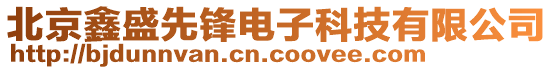 北京鑫盛先锋电子科技有限公司
http://bjdunnvan.cn.coovee.com